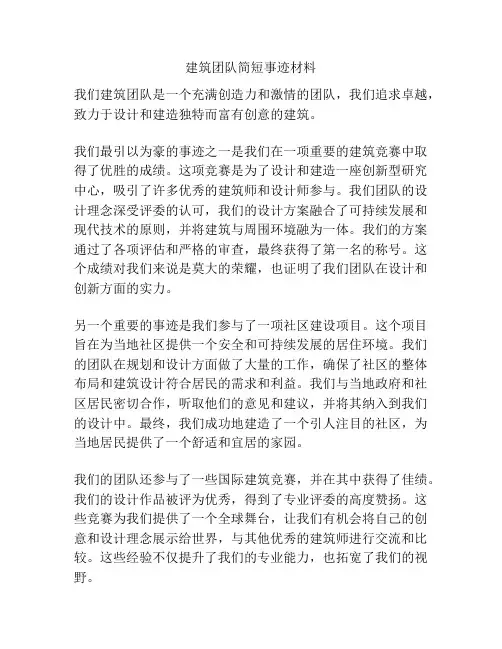 建筑团队简短事迹材料

我们建筑团队是一个充满创造力和激情的团队，我们追求卓越，致力于设计和建造独特而富有创意的建筑。

我们最引以为豪的事迹之一是我们在一项重要的建筑竞赛中取得了优胜的成绩。这项竞赛是为了设计和建造一座创新型研究中心，吸引了许多优秀的建筑师和设计师参与。我们团队的设计理念深受评委的认可，我们的设计方案融合了可持续发展和现代技术的原则，并将建筑与周围环境融为一体。我们的方案通过了各项评估和严格的审查，最终获得了第一名的称号。这个成绩对我们来说是莫大的荣耀，也证明了我们团队在设计和创新方面的实力。

另一个重要的事迹是我们参与了一项社区建设项目。这个项目旨在为当地社区提供一个安全和可持续发展的居住环境。我们的团队在规划和设计方面做了大量的工作，确保了社区的整体布局和建筑设计符合居民的需求和利益。我们与当地政府和社区居民密切合作，听取他们的意见和建议，并将其纳入到我们的设计中。最终，我们成功地建造了一个引人注目的社区，为当地居民提供了一个舒适和宜居的家园。

我们的团队还参与了一些国际建筑竞赛，并在其中获得了佳绩。我们的设计作品被评为优秀，得到了专业评委的高度赞扬。这些竞赛为我们提供了一个全球舞台，让我们有机会将自己的创意和设计理念展示给世界，与其他优秀的建筑师进行交流和比较。这些经验不仅提升了我们的专业能力，也拓宽了我们的视野。